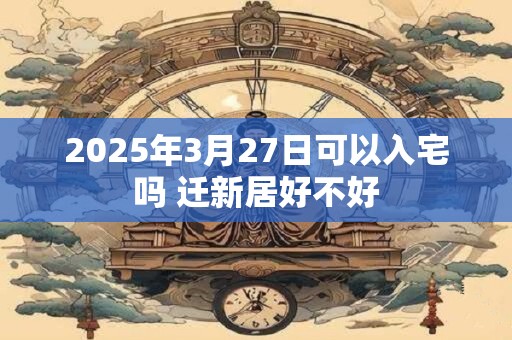 2025年3月27日可以入宅吗 迁新居好不好